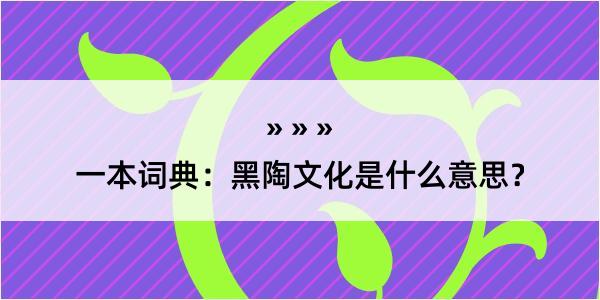 » » »
一本词典：黑陶文化是什么意思？